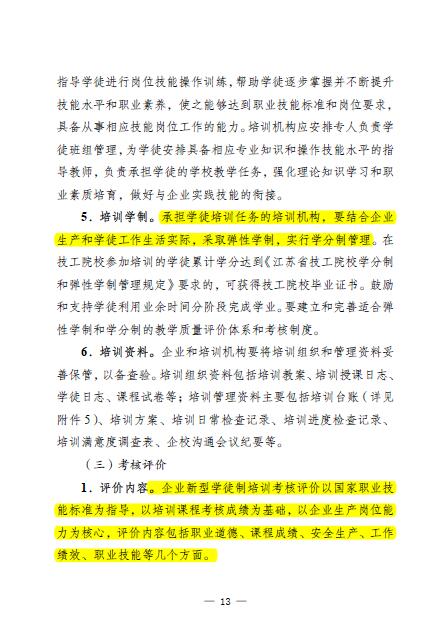 指导学徒进行岗位技能操作训练，帮助学徒逐步掌握并不断提升技能水平和职业素养，使之能够达到职业技能标准和岗位要求，具备从事相应技能岗位工作的能力。培训机构应安排专人负责学徒班组管理，为学徒安排具备相应专业知识和操作技能水平的指导教师，负责承担学徒的学校教学任务，强化理论知识学习和职业素质培育，做好与企业实践技能的衔接。

5．培训学制。承担学徒培训任务的培训机构，要结合企业生产和学徒工作生活实际，采取弹性学制，实行学分制管理。在技工院校参加培训的学徒累计学分达到《江苏省技工院校学分制和弹性学制管理规定》要求的，可获得技工院校毕业证书。鼓励和支持学徒利用业余时间分阶段完成学业。要建立和完善适合弹性学制和学分制的教学质量评价体系和考核制度。

6．培训资料。企业和培训机构要将培训组织和管理资料妥善保管，以备查验。培训组织资料包括培训教案、培训授课日志、学徒日志、课程试卷等；培训管理资料主要包括培训台账（详见附件5）、培训方案、培训日常检查记录、培训进度检查记录、培训满意度调查表、企校沟通会议纪要等。

（三）考核评价

1．评价内容。企业新型学徒制培训考核评价以国家职业技能标准为指导，以培训课程考核成绩为基础，以企业生产岗位能力为核心，评价内容包括职业道德、课程成绩、安全生产、工作绩效、职业技能等几个方面。

— 13 —